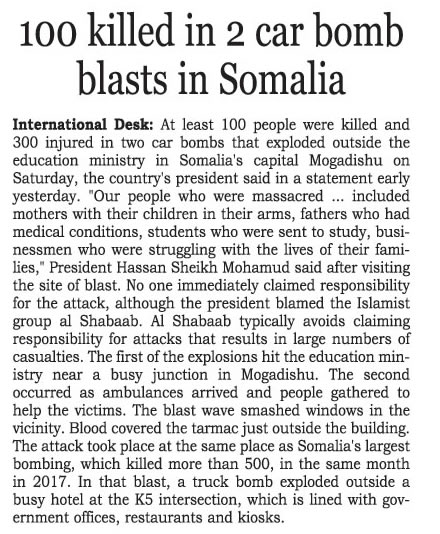 100 killed in 2 car bomb blasts in Somalia

International Desk: At least 100 people were killed and 300 injured in two car bombs that exploded outside the education ministry in Somalia's capital Mogadishu on Saturday, the country's president said in a statement early yesterday. "Our people who were massacred ... included mothers with their children in their arms, fathers who had medical conditions, students who were sent to study, businessmen who were struggling with the lives of their families," President Hassan Sheikh Mohamud said after visiting the site of blast. No one immediately claimed responsibility for the attack, although the president blamed the Islamist group al Shabaab. Al Shabaab typically avoids claiming responsibility for attacks that results in large numbers of casualties. The first of the explosions hit the education ministry near a busy junction in Mogadishu. The second occurred as ambulances arrived and people gathered to help the victims. The blast wave smashed windows in the vicinity. Blood covered the tarmac just outside the building. The attack took place at the same place as Somalia's largest bombing, which killed more than 500, in the same month in 2017. In that blast, a truck bomb exploded outside a busy hotel at the K5 intersection, which is lined with government offices, restaurants and kiosks.